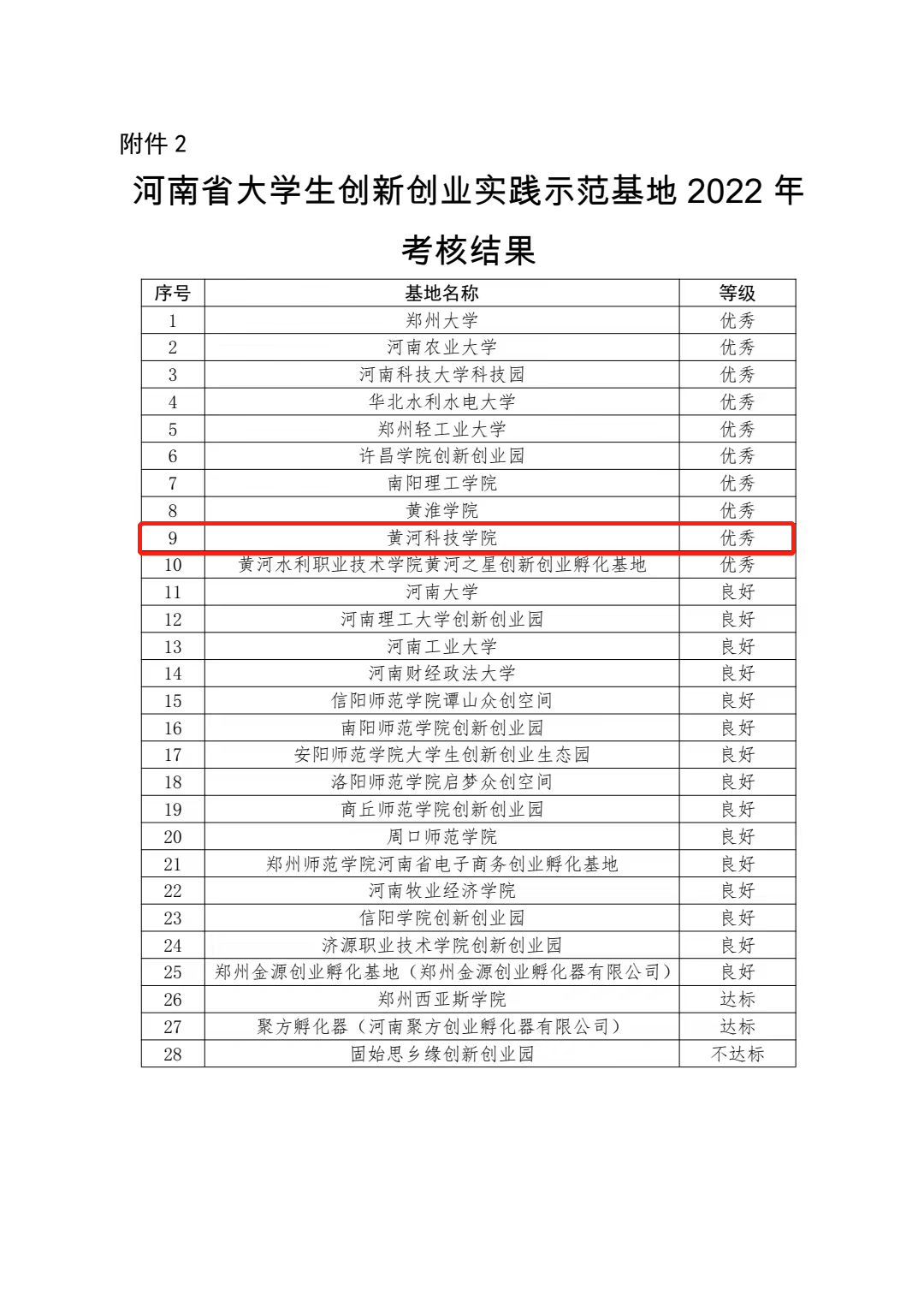 附件 2

河南省大学生创新创业实践示范基地 2022 年考核结果

| 序号 | 基地名称 | 等级 |
|---|---|---|
| 1 | 郑州大学 | 优秀 |
| 2 | 河南农业大学 | 优秀 |
| 3 | 河南科技大学科技园 | 优秀 |
| 4 | 华北水利水电大学 | 优秀 |
| 5 | 郑州轻工业大学 | 优秀 |
| 6 | 许昌学院创新创业园 | 优秀 |
| 7 | 南阳理工学院 | 优秀 |
| 8 | 黄淮学院 | 优秀 |
| 9 | 黄河科技学院 | 优秀 |
| 10 | 黄河水利职业技术学院黄河之星创新创业孵化基地 | 优秀 |
| 11 | 河南大学 | 良好 |
| 12 | 河南理工大学创新创业园 | 良好 |
| 13 | 河南工业大学 | 良好 |
| 14 | 河南财经政法大学 | 良好 |
| 15 | 信阳师范学院谭山众创空间 | 良好 |
| 16 | 南阳师范学院创新创业园 | 良好 |
| 17 | 安阳师范学院大学生创新创业生态园 | 良好 |
| 18 | 洛阳师范学院启梦众创空间 | 良好 |
| 19 | 商丘师范学院创新创业园 | 良好 |
| 20 | 周口师范学院 | 良好 |
| 21 | 郑州师范学院河南省电子商务创业孵化基地 | 良好 |
| 22 | 河南牧业经济学院 | 良好 |
| 23 | 信阳学院创新创业园 | 良好 |
| 24 | 济源职业技术学院创新创业园 | 良好 |
| 25 | 郑州金源创业孵化基地（郑州金源创业孵化器有限公司） | 良好 |
| 26 | 郑州西亚斯学院 | 达标 |
| 27 | 聚方孵化器（河南聚方创业孵化器有限公司） | 达标 |
| 28 | 固始思乡缘创新创业园 | 不达标 |